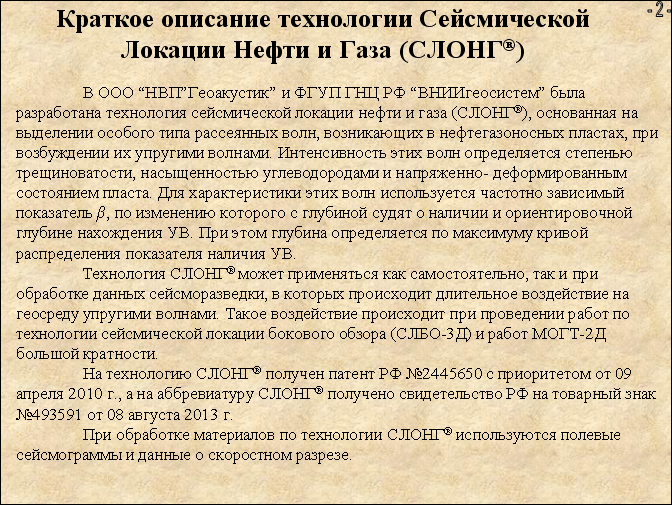 -2-

Краткое описание технологии Сейсмической Локации Нефти и Газа (СЛОНГ®)

В ООО “НВП”Геоакустик” и ФГУП ГНЦ РФ “ВНИИгеосистем” была разработана технология сейсмической локации нефти и газа (СЛОНГ®), основанная на выделении особого типа рассеянных волн, возникающих в нефтегазоносных пластах, при возбуждении их упругими волнами. Интенсивность этих волн определяется степенью трещиноватости, насыщенностью углеводородами и напряженно- деформированным состоянием пласта. Для характеристики этих волн используется частотно зависимый показатель $\beta$, по изменению которого с глубиной судят о наличии и ориентировочной глубине нахождения УВ. При этом глубина определяется по максимуму кривой распределения показателя наличия УВ.

Технология СЛОНГ® может применяться как самостоятельно, так и при обработке данных сейсморазведки, в которых происходит длительное воздействие на геосреду упругими волнами. Такое воздействие происходит при проведении работ по технологии сейсмической локации бокового обзора (СЛБО-3Д) и работ МОГТ-2Д большой кратности.

На технологию СЛОНГ® получен патент РФ №2445650 с приоритетом от 09 апреля 2010 г., а на аббревиатуру СЛОНГ® получено свидетельство РФ на товарный знак №493591 от 08 августа 2013 г.

При обработке материалов по технологии СЛОНГ® используются полевые сейсмограммы и данные о скоростном разрезе.